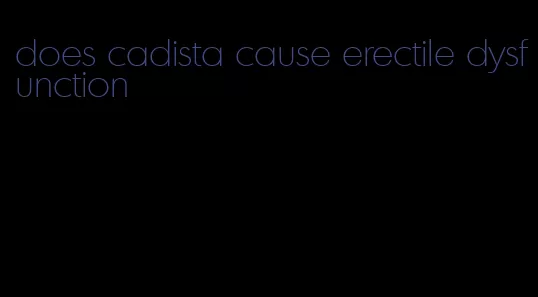 does cadista cause erectile dysfunction